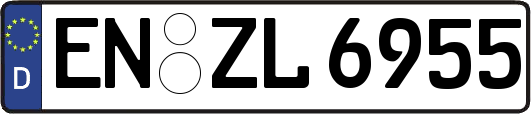 D
EN ZL 6955